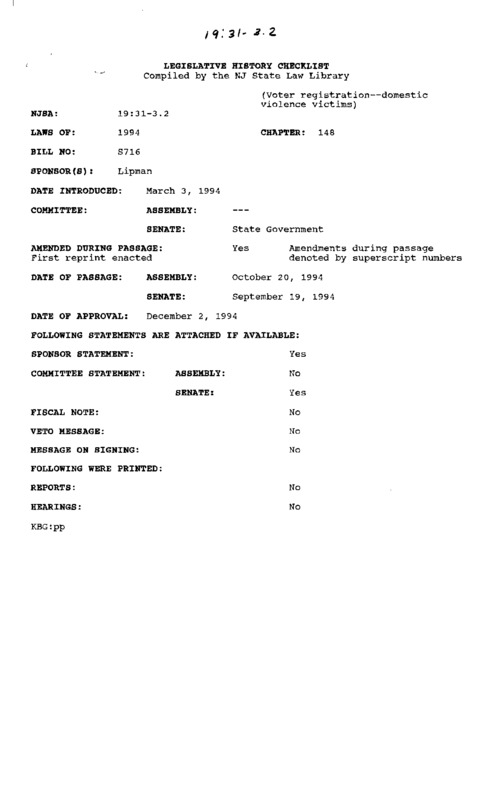 19:31-3.2

LEGISLATIVE HISTORY CHECKLIST
Compiled by the NJ State Law Library

(Voter registration--domestic violence victims)

NJSA: 19:31-3.2

LAWS OF: 1994 CHAPTER: 148

BILL NO: S716

SPONSOR(S): Lipman

DATE INTRODUCED: March 3, 1994

COMMITTEE: ASSEMBLY: ---

SENATE: State Government

AMENDED DURING PASSAGE: Yes Amendments during passage denoted by superscript numbers
First reprint enacted

DATE OF PASSAGE: ASSEMBLY: October 20, 1994

SENATE: September 19, 1994

DATE OF APPROVAL: December 2, 1994

FOLLOWING STATEMENTS ARE ATTACHED IF AVAILABLE:

SPONSOR STATEMENT: Yes

COMMITTEE STATEMENT: ASSEMBLY: No

SENATE: Yes

FISCAL NOTE: No

VETO MESSAGE: No

MESSAGE ON SIGNING: No

FOLLOWING WERE PRINTED:

REPORTS: No

HEARINGS: No

KBG:pp